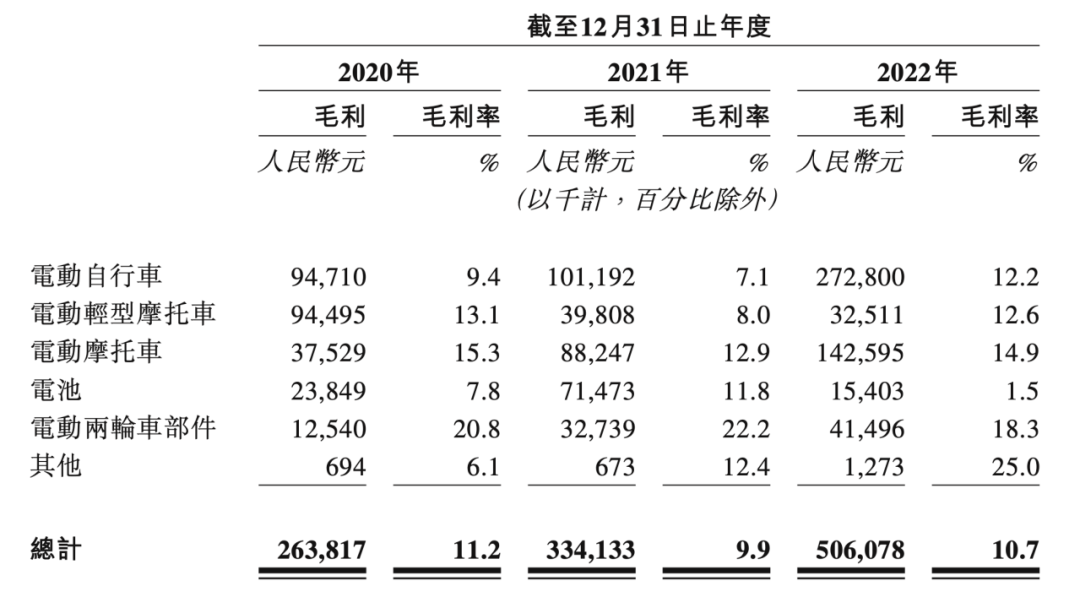 截至12月31日止年度

| | 2020年 | | 2021年 | | 2022年 | |
|---|---|---|---|---|---|---|
| | 毛利 | 毛利率 | 毛利 | 毛利率 | 毛利 | 毛利率 |
| | 人民幣元 | % | 人民幣元 | % | 人民幣元 | % |
| | | | (以千計，百分比除外) | | | |
| 電動自行車 | 94,710 | 9.4 | 101,192 | 7.1 | 272,800 | 12.2 |
| 電動輕型摩托車 | 94,495 | 13.1 | 39,808 | 8.0 | 32,511 | 12.6 |
| 電動摩托車 | 37,529 | 15.3 | 88,247 | 12.9 | 142,595 | 14.9 |
| 電池 | 23,849 | 7.8 | 71,473 | 11.8 | 15,403 | 1.5 |
| 電動兩輪車部件 | 12,540 | 20.8 | 32,739 | 22.2 | 41,496 | 18.3 |
| 其他 | 694 | 6.1 | 673 | 12.4 | 1,273 | 25.0 |
| 總計 | 263,817 | 11.2 | 334,133 | 9.9 | 506,078 | 10.7 |